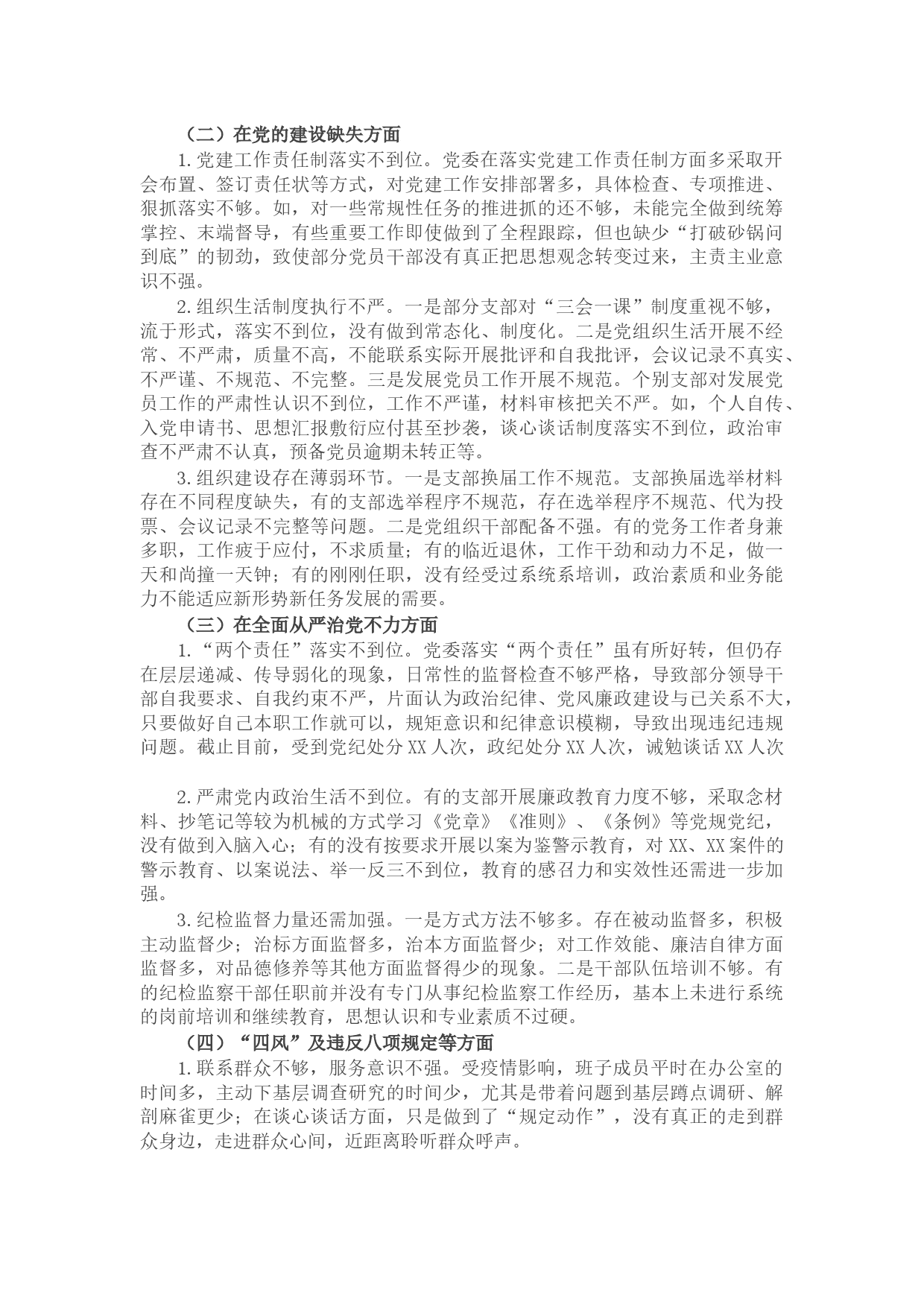 （二）在党的建设缺失方面

1.党建工作责任制落实不到位。党委在落实党建工作责任制方面多采取开会布置、签订责任状等方式，对党建工作安排部署多，具体检查、专项推进、狠抓落实不够。如，对一些常规性任务的推进抓的还不够，未能完全做到统筹掌控、末端督导，有些重要工作即使做到了全程跟踪，但也缺少“打破砂锅问到底”的韧劲，致使部分党员干部没有真正把思想观念转变过来，主责主业意识不强。

2.组织生活制度执行不严。一是部分支部对“三会一课”制度重视不够，流于形式，落实不到位，没有做到常态化、制度化。二是党组织生活开展不经常、不严肃，质量不高，不能联系实际开展批评和自我批评，会议记录不真实、不严谨、不规范、不完整。三是发展党员工作开展不规范。个别支部对发展党员工作的严肃性认识不到位，工作不严谨，材料审核把关不严。如，个人自传、入党申请书、思想汇报敷衍应付甚至抄袭，谈心谈话制度落实不到位，政治审查不严肃不认真，预备党员逾期未转正等。

3.组织建设存在薄弱环节。一是支部换届工作不规范。支部换届选举材料存在不同程度缺失，有的支部选举程序不规范，存在选举程序不规范、代为投票、会议记录不完整等问题。二是党组织干部配备不强。有的党务工作者身兼多职，工作疲于应付，不求质量；有的临近退休，工作干劲和动力不足，做一天和尚撞一天钟；有的刚刚任职，没有经受过系统系培训，政治素质和业务能力不能适应新形势新任务发展的需要。

（三）在全面从严治党不力方面

1.“两个责任”落实不到位。党委落实“两个责任”虽有所好转，但仍存在层层递减、传导弱化的现象，日常性的监督检查不够严格，导致部分领导干部自我要求、自我约束不严，片面认为政治纪律、党风廉政建设与已关系不大，只要做好自己本职工作就可以，规矩意识和纪律意识模糊，导致出现违纪违规问题。截止目前，受到党纪处分XX人次，政纪处分XX人次，诫勉谈话XX人次

2.严肃党内政治生活不到位。有的支部开展廉政教育力度不够，采取念材料、抄笔记等较为机械的方式学习《党章》《准则》、《条例》等党规党纪，没有做到入脑入心；有的没有按要求开展以案为鉴警示教育，对XX、XX案件的警示教育、以案说法、举一反三不到位，教育的感召力和实效性还需进一步加强。

3.纪检监督力量还需加强。一是方式方法不够多。存在被动监督多，积极主动监督少；治标方面监督多，治本方面监督少；对工作效能、廉洁自律方面监督多，对品德修养等其他方面监督得少的现象。二是干部队伍培训不够。有的纪检监察干部任职前并没有专门从事纪检监察工作经历，基本上未进行系统的岗前培训和继续教育，思想认识和专业素质不过硬。

（四）“四风”及违反八项规定等方面

1.联系群众不够，服务意识不强。受疫情影响，班子成员平时在办公室的时间多，主动下基层调查研究的时间少，尤其是带着问题到基层蹲点调研、解剖麻雀更少；在谈心谈话方面，只是做到了“规定动作”，没有真正的走到群众身边，走进群众心间，近距离聆听群众呼声。